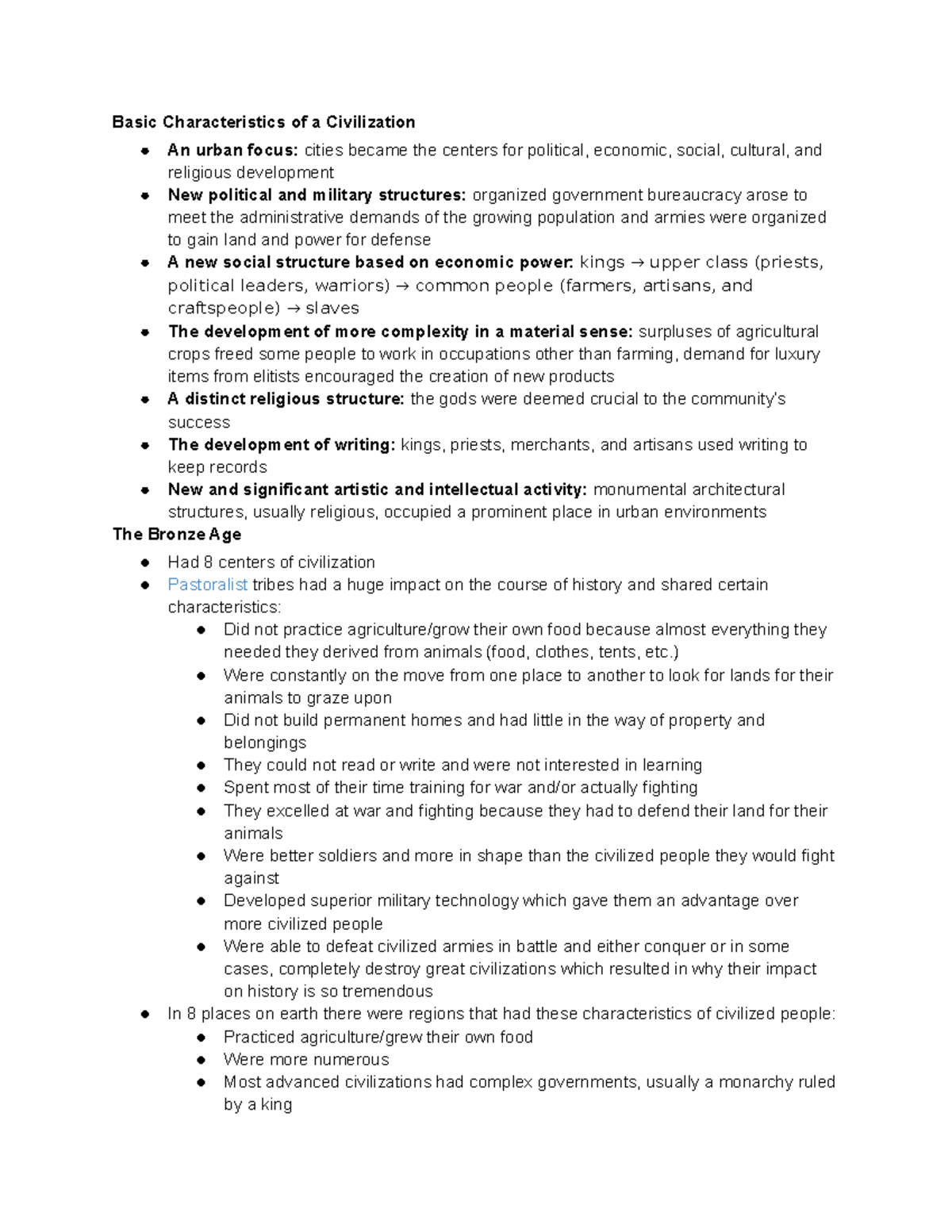 Basic Characteristics of a Civilization

• An urban focus: cities became the centers for political, economic, social, cultural, and religious development
• New political and military structures: organized government bureaucracy arose to meet the administrative demands of the growing population and armies were organized to gain land and power for defense
• A new social structure based on economic power: kings → upper class (priests, political leaders, warriors) → common people (farmers, artisans, and craftspeople) → slaves
• The development of more complexity in a material sense: surpluses of agricultural crops freed some people to work in occupations other than farming, demand for luxury items from elitists encouraged the creation of new products
• A distinct religious structure: the gods were deemed crucial to the community's success
• The development of writing: kings, priests, merchants, and artisans used writing to keep records
• New and significant artistic and intellectual activity: monumental architectural structures, usually religious, occupied a prominent place in urban environments

The Bronze Age

• Had 8 centers of civilization
• Pastoralist tribes had a huge impact on the course of history and shared certain characteristics:
• Did not practice agriculture/grow their own food because almost everything they needed they derived from animals (food, clothes, tents, etc.)
• Were constantly on the move from one place to another to look for lands for their animals to graze upon
• Did not build permanent homes and had little in the way of property and belongings
• They could not read or write and were not interested in learning
• Spent most of their time training for war and/or actually fighting
• They excelled at war and fighting because they had to defend their land for their animals
• Were better soldiers and more in shape than the civilized people they would fight against
• Developed superior military technology which gave them an advantage over more civilized people
• Were able to defeat civilized armies in battle and either conquer or in some cases, completely destroy great civilizations which resulted in why their impact on history is so tremendous
• In 8 places on earth there were regions that had these characteristics of civilized people:
• Practiced agriculture/grew their own food
• Were more numerous
• Most advanced civilizations had complex governments, usually a monarchy ruled by a king